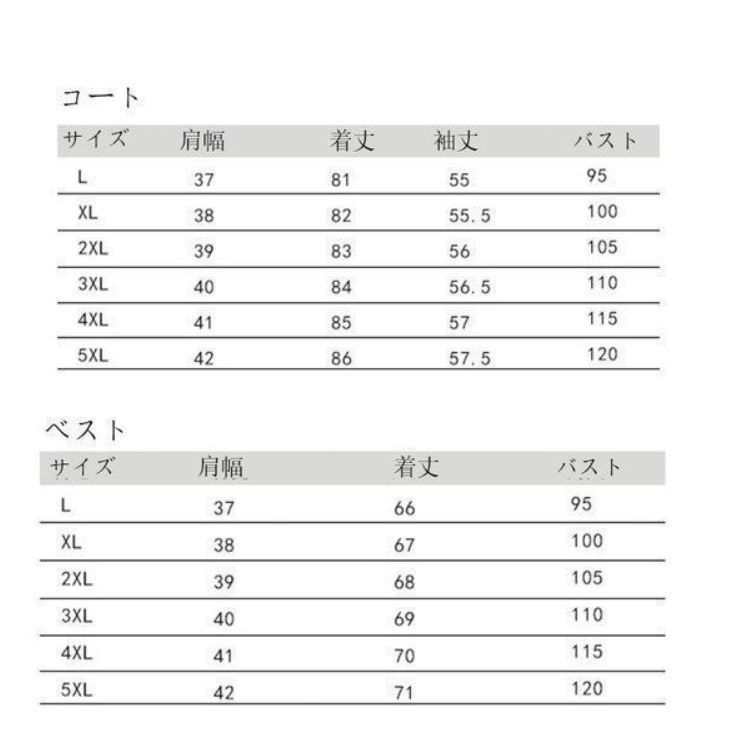 コート

| サイズ | 肩幅 | 着丈 | 袖丈 | バスト |
|---|---|---|---|---|
| L | 37 | 81 | 55 | 95 |
| XL | 38 | 82 | 55.5 | 100 |
| 2XL | 39 | 83 | 56 | 105 |
| 3XL | 40 | 84 | 56.5 | 110 |
| 4XL | 41 | 85 | 57 | 115 |
| 5XL | 42 | 86 | 57.5 | 120 |

ベスト

| サイズ | 肩幅 | 着丈 | バスト |
|---|---|---|---|
| L | 37 | 66 | 95 |
| XL | 38 | 67 | 100 |
| 2XL | 39 | 68 | 105 |
| 3XL | 40 | 69 | 110 |
| 4XL | 41 | 70 | 115 |
| 5XL | 42 | 71 | 120 |